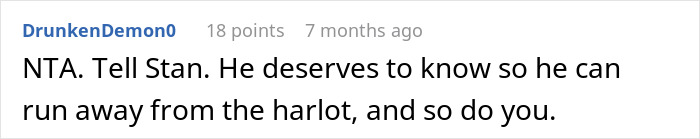 DrunkenDemon0 18 points 7 months ago

NTA. Tell Stan. He deserves to know so he can run away from the harlot, and so do you.